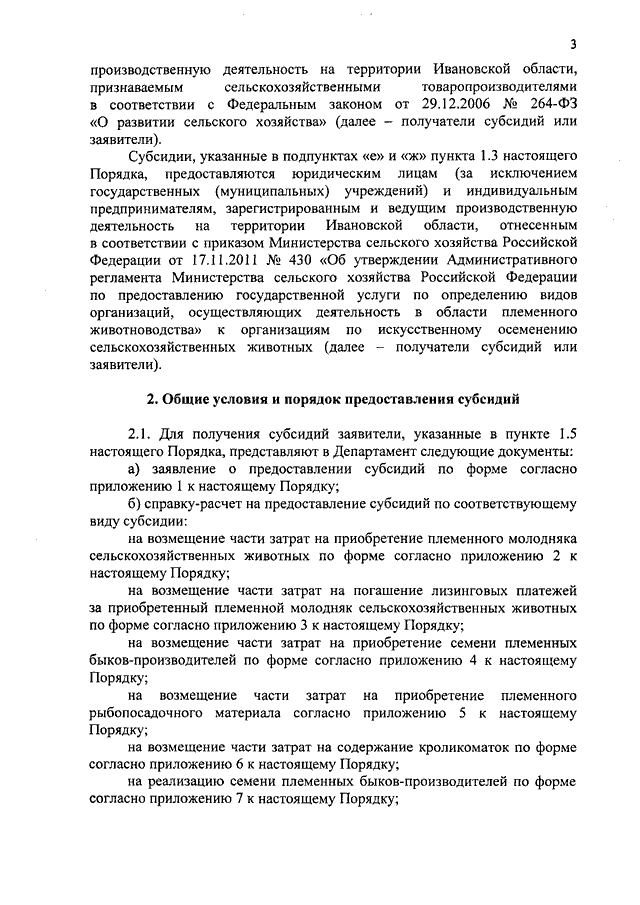 3

производственную деятельность на территории Ивановской области, признаваемым сельскохозяйственными товаропроизводителями в соответствии с Федеральным законом от 29.12.2006 № 264-ФЗ «О развитии сельского хозяйства» (далее – получатели субсидий или заявители).

Субсидии, указанные в подпунктах «е» и «ж» пункта 1.3 настоящего Порядка, предоставляются юридическим лицам (за исключением государственных (муниципальных) учреждений) и индивидуальным предпринимателям, зарегистрированным и ведущим производственную деятельность на территории Ивановской области, отнесенным в соответствии с приказом Министерства сельского хозяйства Российской Федерации от 17.11.2011 № 430 «Об утверждении Административного регламента Министерства сельского хозяйства Российской Федерации по предоставлению государственной услуги по определению видов организаций, осуществляющих деятельность в области племенного животноводства» к организациям по искусственному осеменению сельскохозяйственных животных (далее – получатели субсидий или заявители).

2. Общие условия и порядок предоставления субсидий

2.1. Для получения субсидий заявители, указанные в пункте 1.5 настоящего Порядка, представляют в Департамент следующие документы:

а) заявление о предоставлении субсидий по форме согласно приложению 1 к настоящему Порядку;

б) справку-расчет на предоставление субсидий по соответствующему виду субсидии:

на возмещение части затрат на приобретение племенного молодняка сельскохозяйственных животных по форме согласно приложению 2 к настоящему Порядку;

на возмещение части затрат на погашение лизинговых платежей за приобретенный племенной молодняк сельскохозяйственных животных по форме согласно приложению 3 к настоящему Порядку;

на возмещение части затрат на приобретение семени племенных быков-производителей по форме согласно приложению 4 к настоящему Порядку;

на возмещение части затрат на приобретение племенного рыбопосадочного материала согласно приложению 5 к настоящему Порядку;

на возмещение части затрат на содержание кроликоматок по форме согласно приложению 6 к настоящему Порядку;

на реализацию семени племенных быков-производителей по форме согласно приложению 7 к настоящему Порядку;